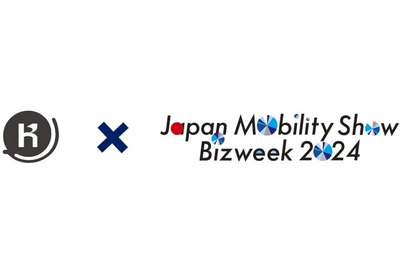 K × Japan Mobility Show Bizweek 2024